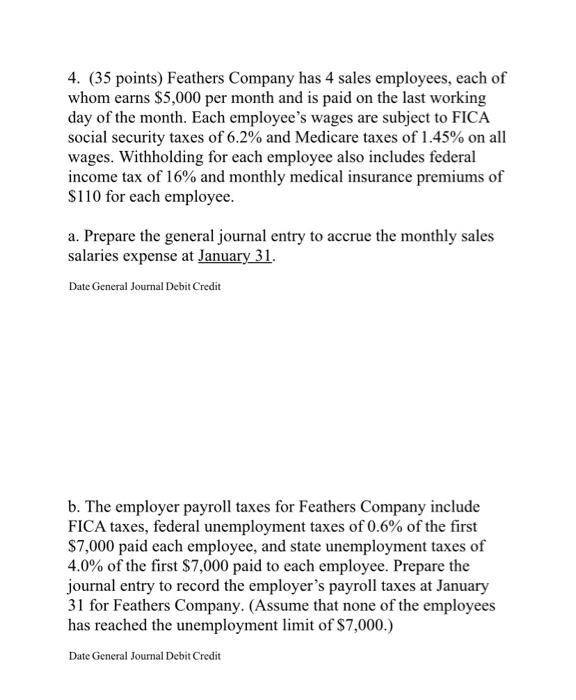 4. (35 points) Feathers Company has 4 sales employees, each of whom earns \$5,000 per month and is paid on the last working day of the month. Each employee's wages are subject to FICA social security taxes of 6.2% and Medicare taxes of 1.45% on all wages. Withholding for each employee also includes federal income tax of 16% and monthly medical insurance premiums of \$110 for each employee.

a. Prepare the general journal entry to accrue the monthly sales salaries expense at January 31.

Date General Journal Debit Credit

b. The employer payroll taxes for Feathers Company include FICA taxes, federal unemployment taxes of 0.6% of the first \$7,000 paid each employee, and state unemployment taxes of 4.0% of the first \$7,000 paid to each employee. Prepare the journal entry to record the employer's payroll taxes at January 31 for Feathers Company. (Assume that none of the employees has reached the unemployment limit of \$7,000.)

Date General Journal Debit Credit